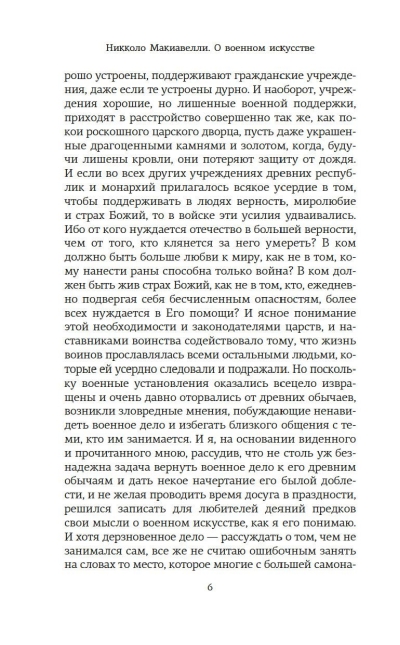 Никколо Макиавелли. О военном искусстве

рошо устроены, поддерживают гражданские учреждения, даже если те устроены дурно. И наоборот, учреждения хорошие, но лишенные военной поддержки, приходят в расстройство совершенно так же, как покои роскошного царского дворца, пусть даже украшенные драгоценными камнями и золотом, когда, будучи лишены кровли, они потеряют защиту от дождя. И если во всех других учреждениях древних республик и монархий прилагалось всякое усердие в том, чтобы поддерживать в людях верность, миролюбие и страх Божий, то в войске эти усилия удваивались. Ибо от кого нуждается отечество в большей верности, чем от того, кто клянется за него умереть? В ком должно быть больше любви к миру, как не в том, кому нанести раны способна только война? В ком должен быть жив страх Божий, как не в том, кто, ежедневно подвергая себя бесчисленным опасностям, более всех нуждается в Его помощи? И ясное понимание этой необходимости и законодателями царств, и наставниками воинства содействовало тому, что жизнь воинов прославлялась всеми остальными людьми, которые ей усердно следовали и подражали. Но поскольку военные установления оказались всецело извращены и очень давно оторвались от древних обычаев, возникли зловредные мнения, побуждающие ненавидеть военное дело и избегать близкого общения с теми, кто им занимается. И я, на основании виденного и прочитанного мною, рассудив, что не столь уж безнадежна задача вернуть военное дело к его древним обычаям и дать некое начертание его былой доблести, и не желая проводить время досуга в праздности, решился записать для любителей деяний предков свои мысли о военном искусстве, как я его понимаю. И хотя дерзновенное дело — рассуждать о том, чем не занимался сам, все же не считаю ошибочным занять на словах то место, которое многие с большей самона-

6